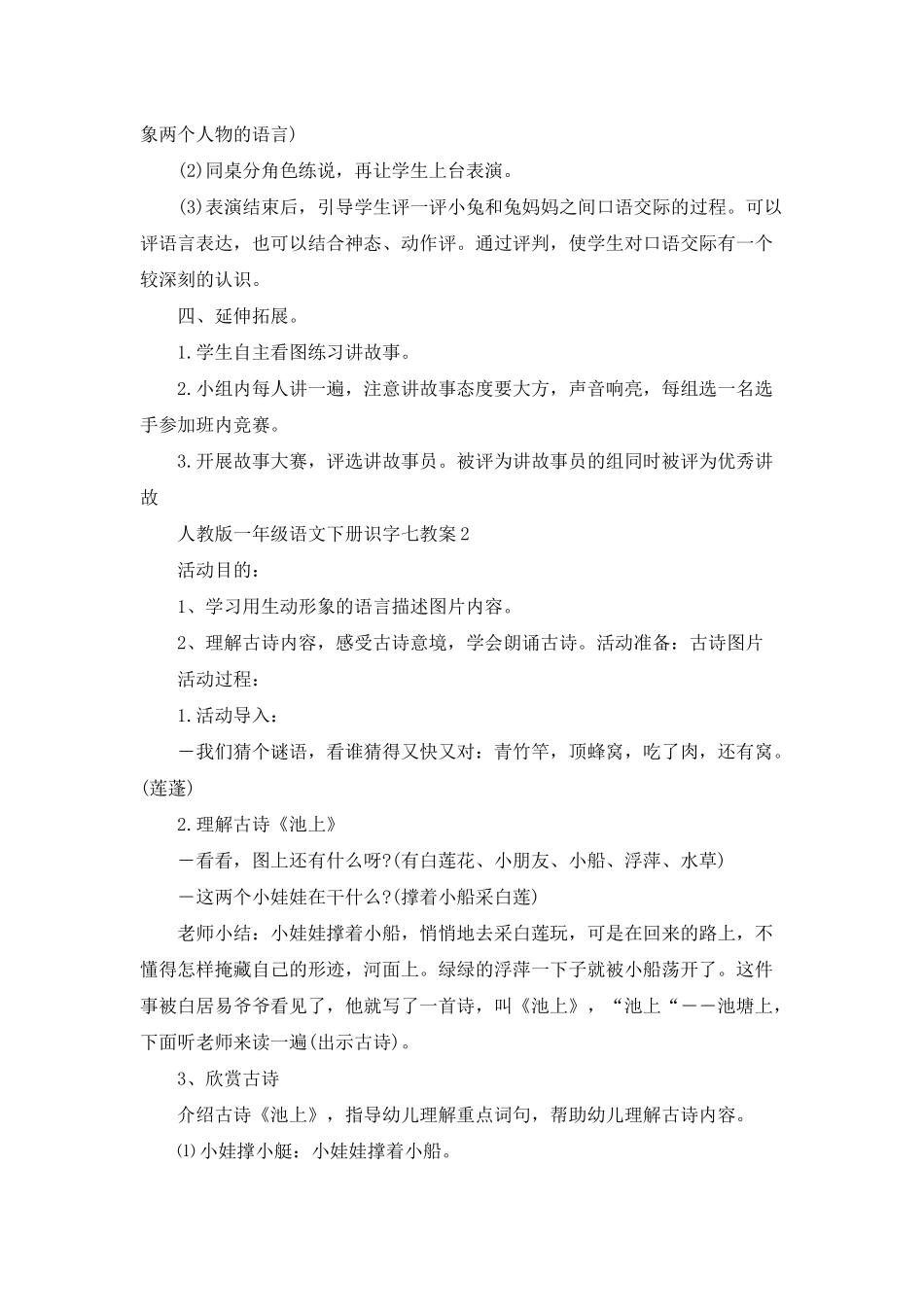 象两个人物的语言)

(2)同桌分角色练说，再让学生上台表演。

(3)表演结束后，引导学生评一评小兔和兔妈妈之间口语交际的过程。可以评语言表达，也可以结合神态、动作评。通过评判，使学生对口语交际有一个较深刻的认识。

四、延伸拓展。

1.学生自主看图练习讲故事。

2.小组内每人讲一遍，注意讲故事态度要大方，声音响亮，每组选一名选手参加班内竞赛。

3.开展故事大赛，评选讲故事员。被评为讲故事员的组同时被评为优秀讲故

人教版一年级语文下册识字七教案2

活动目的：

1、学习用生动形象的语言描述图片内容。

2、理解古诗内容，感受古诗意境，学会朗诵古诗。活动准备：古诗图片

活动过程：

1.活动导入：

－我们猜个谜语，看谁猜得又快又对：青竹竿，顶蜂窝，吃了肉，还有窝。(莲蓬)

2.理解古诗《池上》

－看看，图上还有什么呀?(有白莲花、小朋友、小船、浮萍、水草)

－这两个小娃娃在干什么?(撑着小船采白莲)

老师小结：小娃娃撑着小船，悄悄地去采白莲玩，可是在回来的路上，不懂得怎样掩藏自己的形迹，河面上。绿绿的浮萍一下子就被小船荡开了。这件事被白居易爷爷看见了，他就写了一首诗，叫《池上》，“池上“－－池塘上，下面听老师来读一遍(出示古诗)。

3、欣赏古诗

介绍古诗《池上》，指导幼儿理解重点词句，帮助幼儿理解古诗内容。

⑴小娃撑小艇：小娃娃撑着小船。